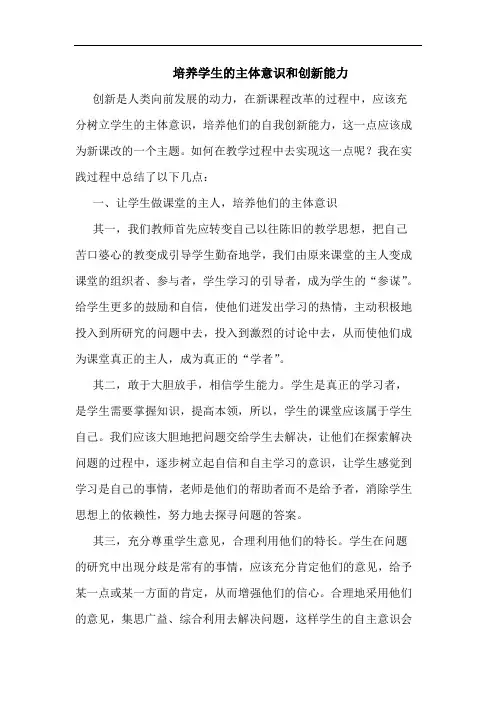 培养学生的主体意识和创新能力

创新是人类向前发展的动力，在新课程改革的过程中，应该充分树立学生的主体意识，培养他们的自我创新能力，这一点应该成为新课改的一个主题。如何在教学过程中去实现这一点呢？我在实践过程中总结了以下几点：

一、让学生做课堂的主人，培养他们的主体意识

其一，我们教师首先应转变自己以往陈旧的教学思想，把自己苦口婆心的教变成引导学生勤奋地学，我们由原来课堂的主人变成课堂的组织者、参与者，学生学习的引导者，成为学生的“参谋”。给学生更多的鼓励和自信，使他们迸发出学习的热情，主动积极地投入到所研究的问题中去，投入到激烈的讨论中去，从而使他们成为课堂真正的主人，成为真正的“学者”。

其二，敢于大胆放手，相信学生能力。学生是真正的学习者，是学生需要掌握知识，提高本领，所以，学生的课堂应该属于学生自己。我们应该大胆地把问题交给学生去解决，让他们在探索解决问题的过程中，逐步树立起自信和自主学习的意识，让学生感觉到学习是自己的事情，老师是他们的帮助者而不是给予者，消除学生思想上的依赖性，努力地去探寻问题的答案。

其三，充分尊重学生意见，合理利用他们的特长。学生在问题的研究中出现分歧是常有的事情，应该充分肯定他们的意见，给予某一点或某一方面的肯定，从而增强他们的信心。合理地采用他们的意见，集思广益、综合利用去解决问题，这样学生的自主意识会